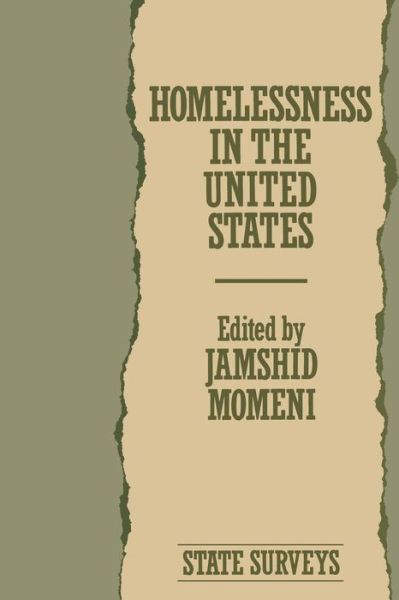 HOMELESSNESS IN THE UNITED STATES

Edited by
JAMSHID MOMENI

STATE SURVEYS